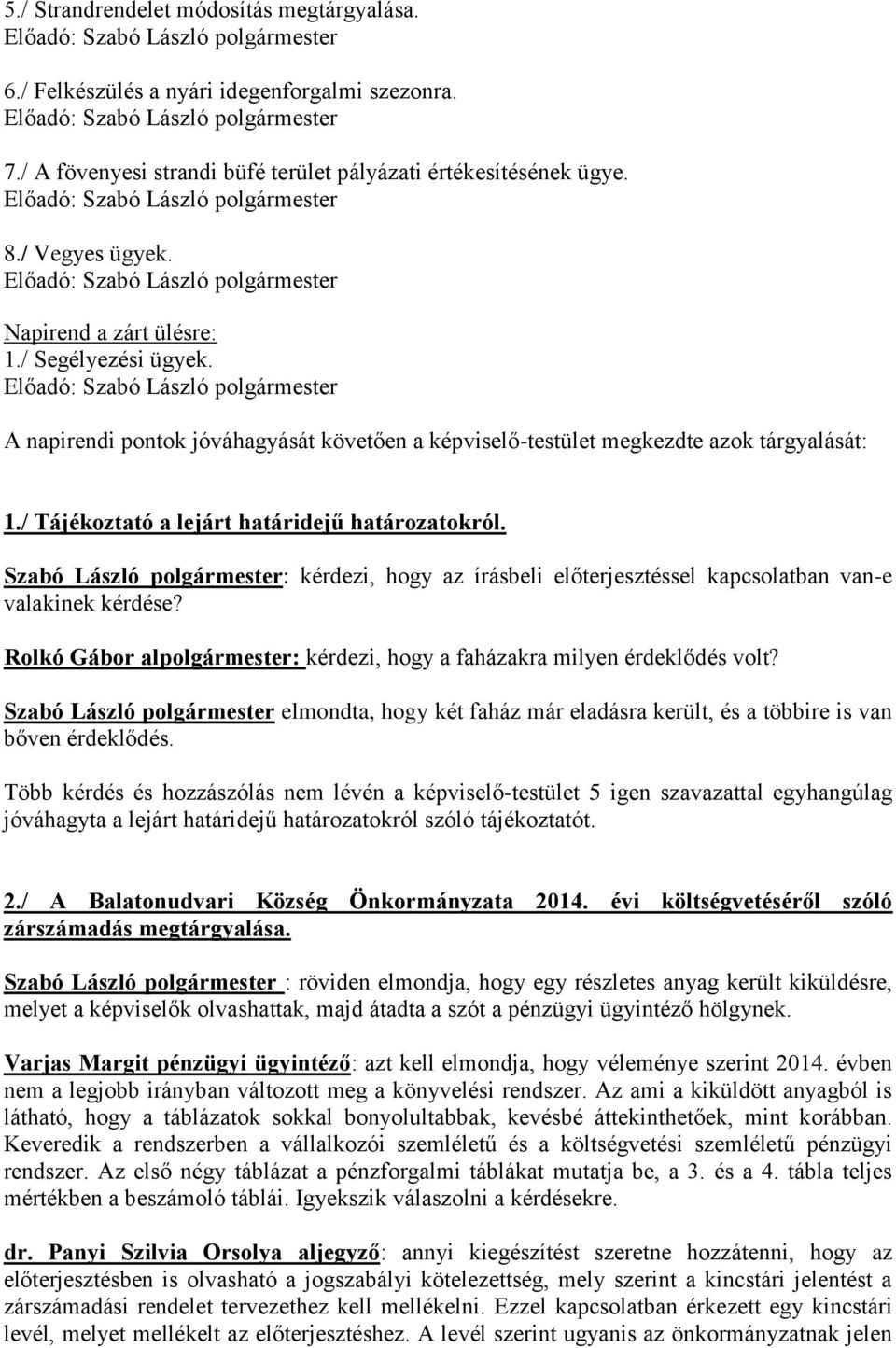 5./ Strandrendelet módosítás megtárgyalása.
Előadó: Szabó László polgármester

6./ Felkészülés a nyári idegenforgalmi szezonra.
Előadó: Szabó László polgármester

7./ A fövenyesi strandi büfé terület pályázati értékesítésének ügye.
Előadó: Szabó László polgármester

8./ Vegyes ügyek.
Előadó: Szabó László polgármester

Napirend a zárt ülésre:
1./ Segélyezési ügyek.
Előadó: Szabó László polgármester

A napirendi pontok jóváhagyását követően a képviselő-testület megkezdte azok tárgyalását:

1./ Tájékoztató a lejárt határidejű határozatokról.

Szabó László polgármester: kérdezi, hogy az írásbeli előterjesztéssel kapcsolatban van-e valakinek kérdése?

Rolkó Gábor alpolgármester: kérdezi, hogy a faházakra milyen érdeklődés volt?

Szabó László polgármester elmondta, hogy két faház már eladásra került, és a többire is van bőven érdeklődés.

Több kérdés és hozzászólás nem lévén a képviselő-testület 5 igen szavazattal egyhangúlag jóváhagyta a lejárt határidejű határozatokról szóló tájékoztatót.

2./ A Balatonudvari Község Önkormányzata 2014. évi költségvetéséről szóló zárszámadás megtárgyalása.

Szabó László polgármester : röviden elmondja, hogy egy részletes anyag került kiküldésre, melyet a képviselők olvashattak, majd átadta a szót a pénzügyi ügyintéző hölgynek.

Varjas Margit pénzügyi ügyintéző: azt kell elmondja, hogy véleménye szerint 2014. évben nem a legjobb irányban változott meg a könyvelési rendszer. Az ami a kiküldött anyagból is látható, hogy a táblázatok sokkal bonyolultabbak, kevésbé áttekinthetőek, mint korábban. Keveredik a rendszerben a vállalkozói szemléletű és a költségvetési szemléletű pénzügyi rendszer. Az első négy táblázat a pénzforgalmi táblákat mutatja be, a 3. és a 4. tábla teljes mértékben a beszámoló táblái. Igyekszik válaszolni a kérdésekre.

dr. Panyi Szilvia Orsolya aljegyző: annyi kiegészítést szeretne hozzátenni, hogy az előterjesztésben is olvasható a jogszabályi kötelezettség, mely szerint a kincstári jelentést a zárszámadási rendelet tervezethez kell mellékelni. Ezzel kapcsolatban érkezett egy kincstári levél, melyet mellékelt az előterjesztéshez. A levél szerint ugyanis az önkormányzatnak jelen